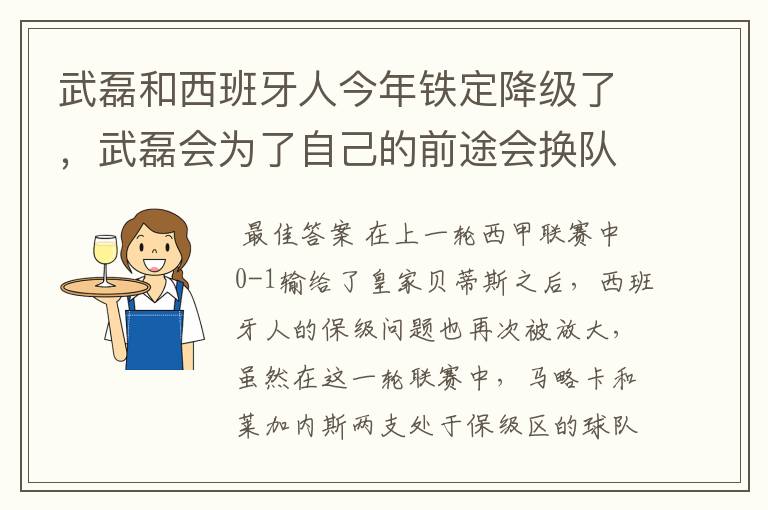 武磊和西班牙人今年铁定降级了，武磊会为了自己的前途会换队

最佳答案 在上一轮西甲联赛中0-1输给了皇家贝蒂斯之后，西班牙人的保级问题也再次被放大，虽然在这一轮联赛中，马略卡和莱加内斯两支处于保级区的球队